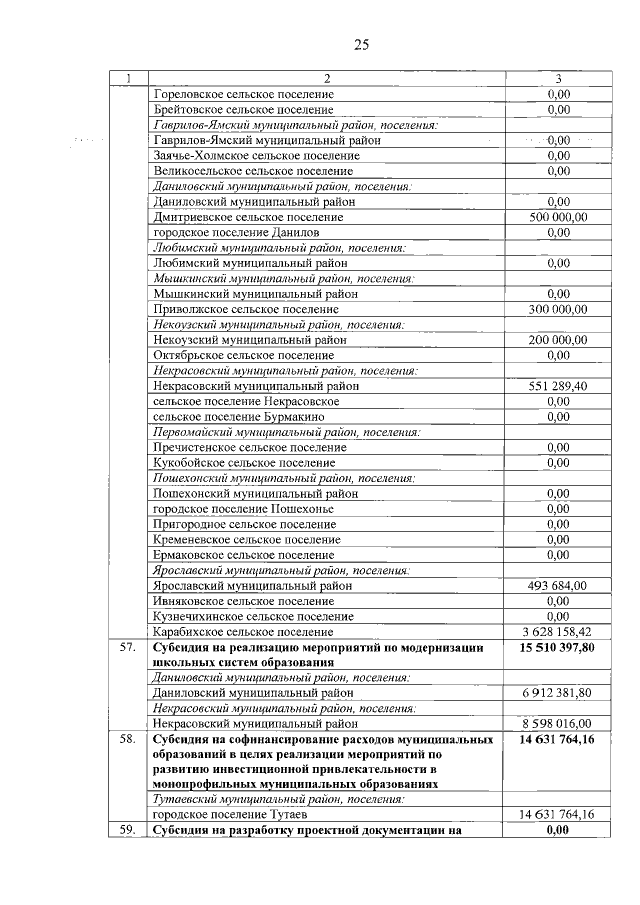 25

| 1 | 2 | 3 |
|---|---|---|
| | Гореловское сельское поселение | 0,00 |
| | Брейтовское сельское поселение | 0,00 |
| | Гаврилов-Ямский муниципальный район, поселения: | |
| | Гаврилов-Ямский муниципальный район | 0,00 |
| | Заячье-Холмское сельское поселение | 0,00 |
| | Великосельское сельское поселение | 0,00 |
| | Даниловский муниципальный район, поселения: | |
| | Даниловский муниципальный район | 0,00 |
| | Дмитриевское сельское поселение | 500 000,00 |
| | городское поселение Данилов | 0,00 |
| | Любимский муниципальный район, поселения: | |
| | Любимский муниципальный район | 0,00 |
| | Мышкинский муниципальный район, поселения: | |
| | Мышкинский муниципальный район | 0,00 |
| | Приволжское сельское поселение | 300 000,00 |
| | Некоузский муниципальный район, поселения: | |
| | Некоузский муниципальный район | 200 000,00 |
| | Октябрьское сельское поселение | 0,00 |
| | Некрасовский муниципальный район, поселения: | |
| | Некрасовский муниципальный район | 551 289,40 |
| | сельское поселение Некрасовское | 0,00 |
| | сельское поселение Бурмакино | 0,00 |
| | Первомайский муниципальный район, поселения: | |
| | Пречистенское сельское поселение | 0,00 |
| | Кукобойское сельское поселение | 0,00 |
| | Пошехонский муниципальный район, поселения: | |
| | Пошехонский муниципальный район | 0,00 |
| | городское поселение Пошехонье | 0,00 |
| | Пригородное сельское поселение | 0,00 |
| | Кременевское сельское поселение | 0,00 |
| | Ермаковское сельское поселение | 0,00 |
| | Ярославский муниципальный район, поселения: | |
| | Ярославский муниципальный район | 493 684,00 |
| | Ивняковское сельское поселение | 0,00 |
| | Кузнечихинское сельское поселение | 0,00 |
| | Карабихское сельское поселение | 3 628 158,42 |
| 57. | Субсидия на реализацию мероприятий по модернизации школьных систем образования | 15 510 397,80 |
| | Даниловский муниципальный район, поселения: | |
| | Даниловский муниципальный район | 6 912 381,80 |
| | Некрасовский муниципальный район, поселения: | |
| | Некрасовский муниципальный район | 8 598 016,00 |
| 58. | Субсидия на софинансирование расходов муниципальных образований в целях реализации мероприятий по развитию инвестиционной привлекательности в монопрофильных муниципальных образованиях | 14 631 764,16 |
| | Тутаевский муниципальный район, поселения: | |
| | городское поселение Тутаев | 14 631 764,16 |
| 59. | Субсидия на разработку проектной документации на | 0,00 |